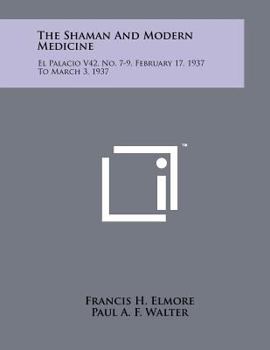 The Shaman And Modern Medicine

El Palacio V42, No. 7-9, February 17, 1937 To March 3, 1937

™

Francis H. Elmore
Paul A. F. Walter